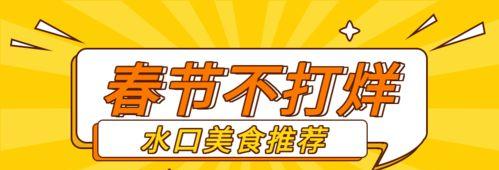 春节不打烊

水口美食推荐